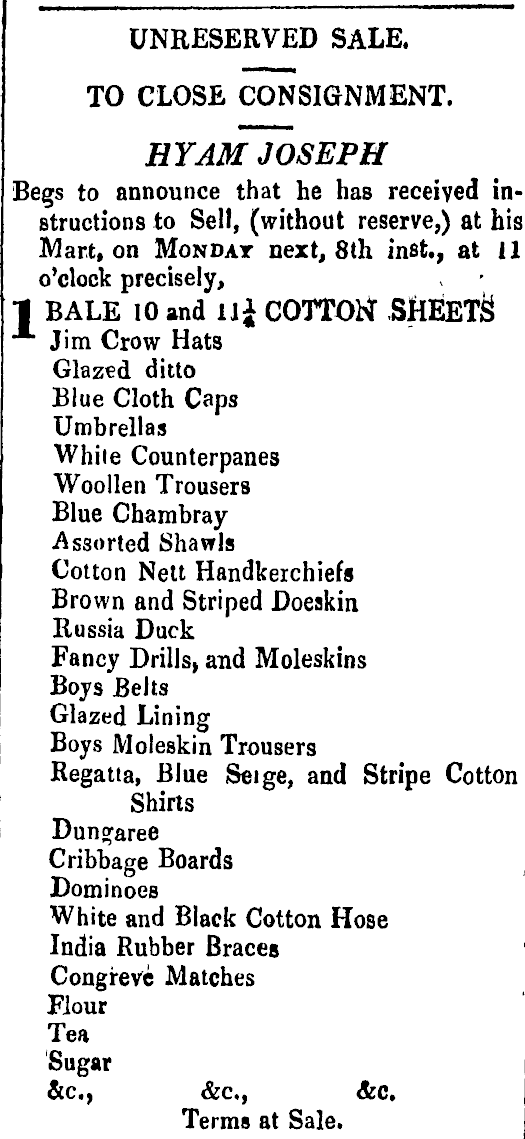 UNRESERVED SALE.

TO CLOSE CONSIGNMENT.

HYAM JOSEPH

Begs to announce that he has received instructions to Sell, (without reserve,) at his Mart, on MONDAY next, 8th inst., at 11 o'clock precisely,

1 BALE 10 and $11\frac{1}{4}$ COTTON SHEETS
Jim Crow Hats
Glazed ditto
Blue Cloth Caps
Umbrellas
White Counterpanes
Woollen Trousers
Blue Chambray
Assorted Shawls
Cotton Nett Handkerchiefs
Brown and Striped Doeskin
Russia Duck
Fancy Drills, and Moleskins
Boys Belts
Glazed Lining
Boys Moleskin Trousers
Regatta, Blue Seige, and Stripe Cotton Shirts
Dungaree
Cribbage Boards
Dominoes
White and Black Cotton Hose
India Rubber Braces
Congreve Matches
Flour
Tea
Sugar
&c., &c., &c.

Terms at Sale.